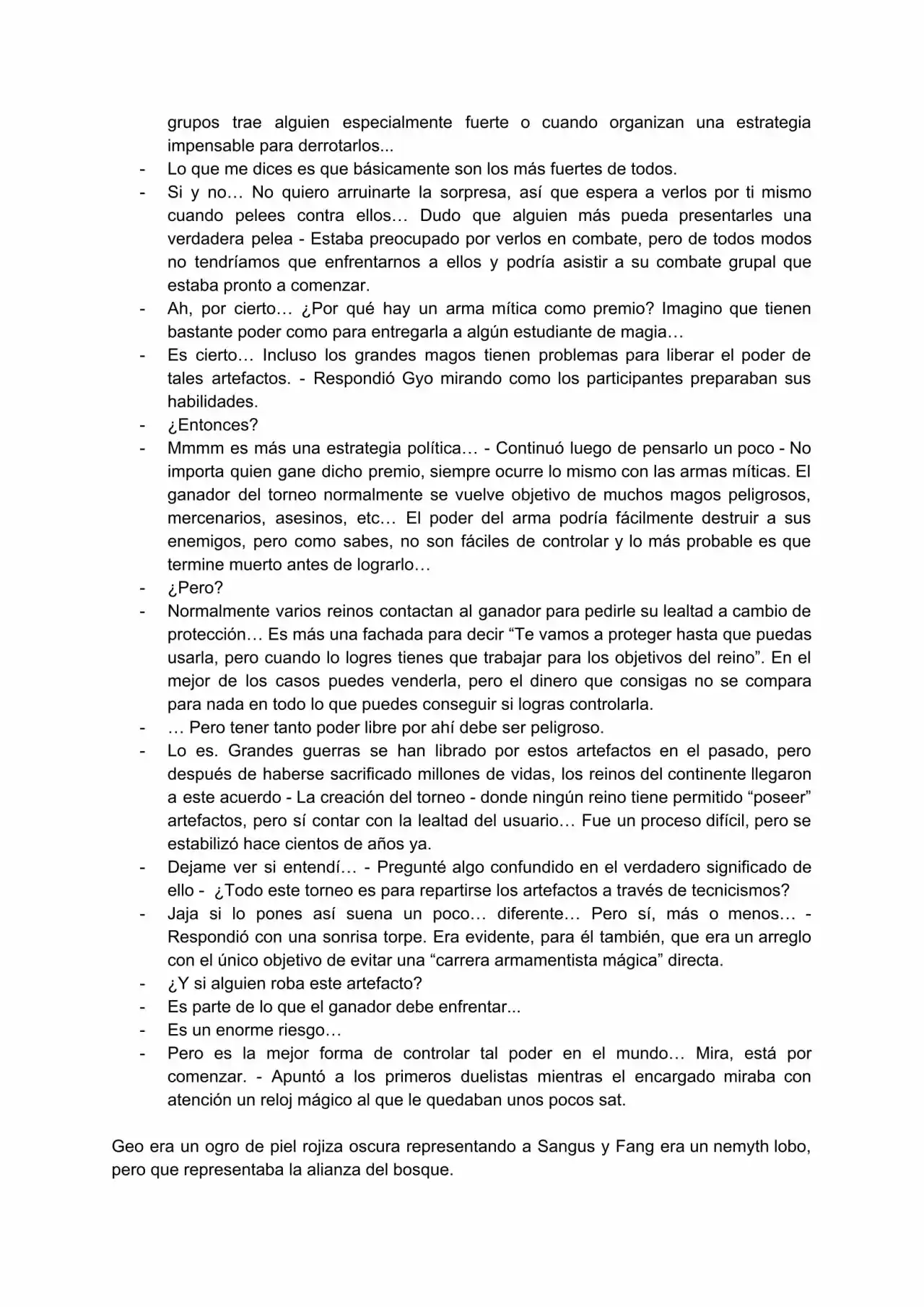 grupos trae alguien especialmente fuerte o cuando organizan una estrategia impensable para derrotarlos...

- Lo que me dices es que básicamente son los más fuertes de todos.
- Si y no… No quiero arruinarte la sorpresa, así que espera a verlos por ti mismo cuando pelees contra ellos… Dudo que alguien más pueda presentarles una verdadera pelea - Estaba preocupado por verlos en combate, pero de todos modos no tendríamos que enfrentarnos a ellos y podría asistir a su combate grupal que estaba pronto a comenzar.
- Ah, por cierto… ¿Por qué hay un arma mítica como premio? Imagino que tienen bastante poder como para entregarla a algún estudiante de magia…
- Es cierto… Incluso los grandes magos tienen problemas para liberar el poder de tales artefactos. - Respondió Gyo mirando como los participantes preparaban sus habilidades.
- ¿Entonces?
- Mmmm es más una estrategia política… - Continuó luego de pensarlo un poco - No importa quien gane dicho premio, siempre ocurre lo mismo con las armas míticas. El ganador del torneo normalmente se vuelve objetivo de muchos magos peligrosos, mercenarios, asesinos, etc… El poder del arma podría fácilmente destruir a sus enemigos, pero como sabes, no son fáciles de controlar y lo más probable es que termine muerto antes de lograrlo…
- ¿Pero?
- Normalmente varios reinos contactan al ganador para pedirle su lealtad a cambio de protección… Es más una fachada para decir "Te vamos a proteger hasta que puedas usarla, pero cuando lo logres tienes que trabajar para los objetivos del reino". En el mejor de los casos puedes venderla, pero el dinero que consigas no se compara para nada en todo lo que puedes conseguir si logras controlarla.
- … Pero tener tanto poder libre por ahí debe ser peligroso.
- Lo es. Grandes guerras se han librado por estos artefactos en el pasado, pero después de haberse sacrificado millones de vidas, los reinos del continente llegaron a este acuerdo - La creación del torneo - donde ningún reino tiene permitido "poseer" artefactos, pero sí contar con la lealtad del usuario… Fue un proceso difícil, pero se estabilizó hace cientos de años ya.
- Dejame ver si entendí… - Pregunté algo confundido en el verdadero significado de ello - ¿Todo este torneo es para repartirse los artefactos a través de tecnicismos?
- Jaja si lo pones así suena un poco… diferente… Pero sí, más o menos… - Respondió con una sonrisa torpe. Era evidente, para él también, que era un arreglo con el único objetivo de evitar una "carrera armamentista mágica" directa.
- ¿Y si alguien roba este artefacto?
- Es parte de lo que el ganador debe enfrentar...
- Es un enorme riesgo…
- Pero es la mejor forma de controlar tal poder en el mundo… Mira, está por comenzar. - Apuntó a los primeros duelistas mientras el encargado miraba con atención un reloj mágico al que le quedaban unos pocos sat.

Geo era un ogro de piel rojiza oscura representando a Sangus y Fang era un nemyth lobo, pero que representaba la alianza del bosque.